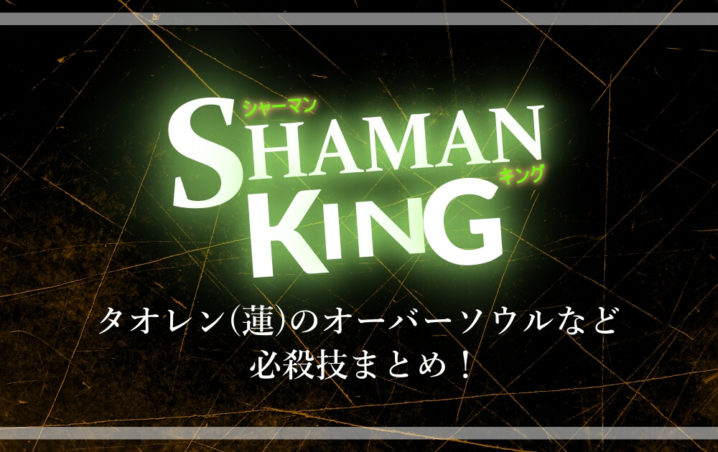 シャーマン
SHAMAN
キング
KING

タオレン(蓮)のオーバーソウルなど
必殺技まとめ!